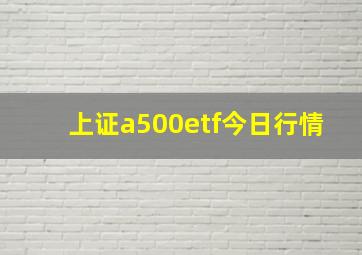 上证a500etf今日行情